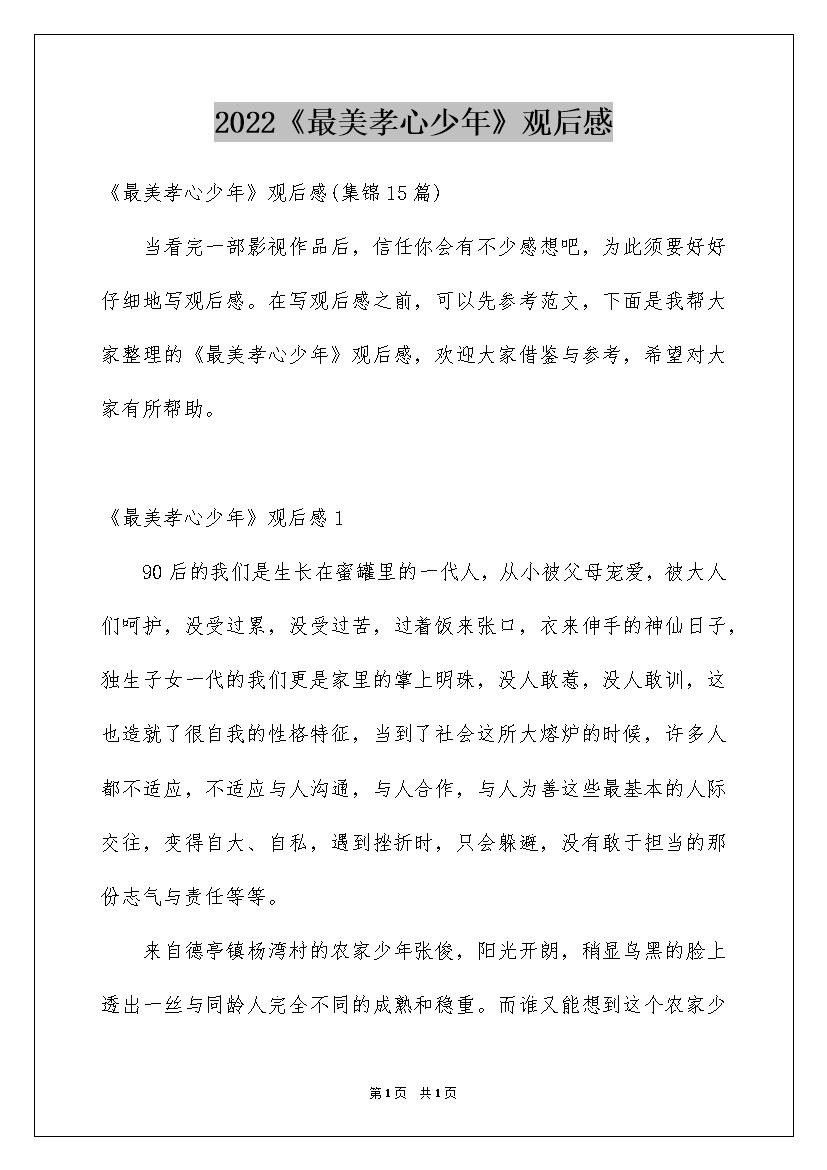 2022《最美孝心少年》观后感

《最美孝心少年》观后感(集锦15篇)

当看完一部影视作品后，信任你会有不少感想吧，为此须要好好仔细地写观后感。在写观后感之前，可以先参考范文，下面是我帮大家整理的《最美孝心少年》观后感，欢迎大家借鉴与参考，希望对大家有所帮助。

《最美孝心少年》观后感1

90后的我们是生长在蜜罐里的一代人，从小被父母宠爱，被大人们呵护，没受过累，没受过苦，过着饭来张口，衣来伸手的神仙日子，独生子女一代的我们更是家里的掌上明珠，没人敢惹，没人敢训，这也造就了很自我的性格特征，当到了社会这所大熔炉的时候，许多人都不适应，不适应与人沟通，与人合作，与人为善这些最基本的人际交往，变得自大、自私，遇到挫折时，只会躲避，没有敢于担当的那份志气与责任等等。

来自德亭镇杨湾村的农家少年张俊，阳光开朗，稍显乌黑的脸上透出一丝与同龄人完全不同的成熟和稳重。而谁又能想到这个农家少

第1页 共1页